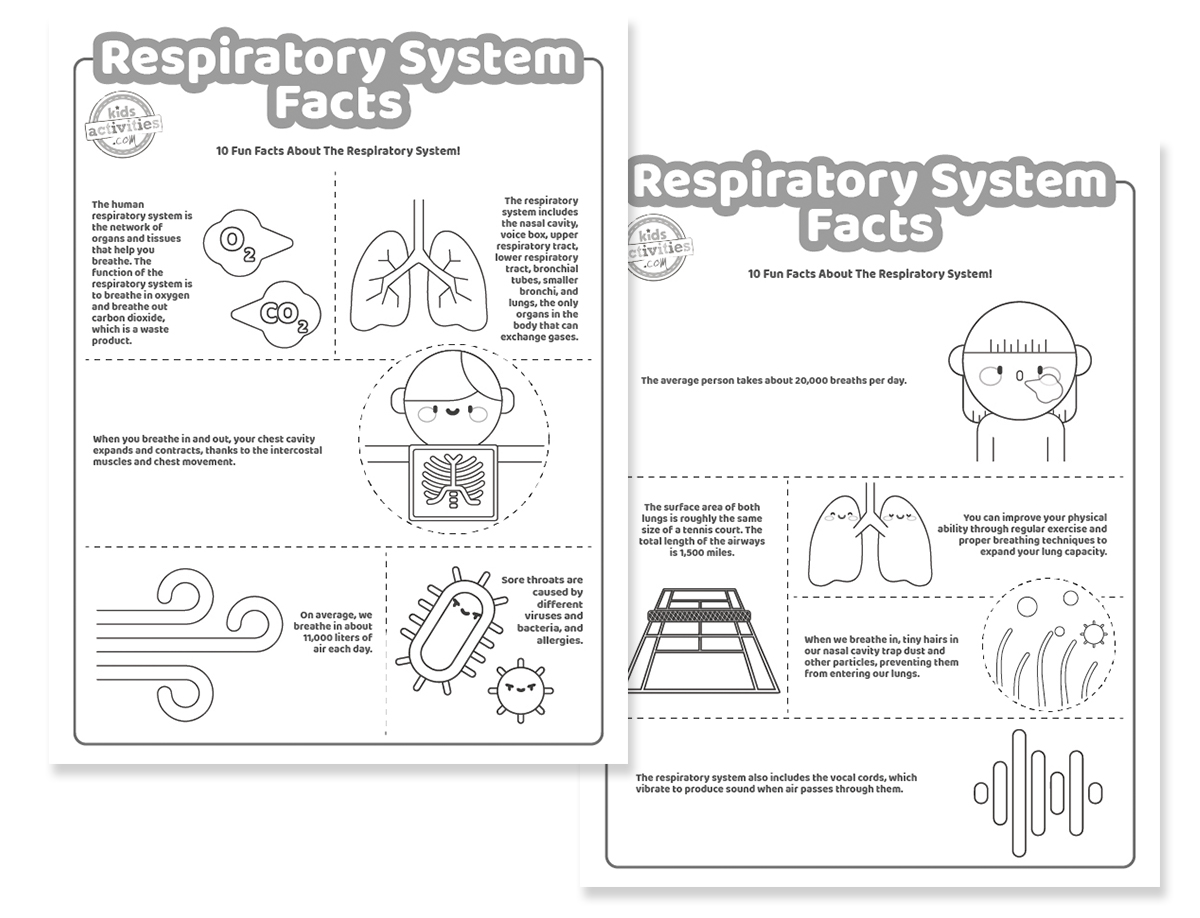 Respiratory System Facts

kids activities .com

10 Fun Facts About The Respiratory System!

The human respiratory system is the network of organs and tissues that help you breathe. The function of the respiratory system is to breathe in oxygen and breathe out carbon dioxide, which is a waste product.

$O_2$

$CO_2$

The respiratory system includes the nasal cavity, voice box, upper respiratory tract, lower respiratory tract, bronchial tubes, smaller bronchi, and lungs, the only organs in the body that can exchange gases.

When you breathe in and out, your chest cavity expands and contracts, thanks to the intercostal muscles and chest movement.

On average, we breathe in about 11,000 liters of air each day.

Sore throats are caused by different viruses and bacteria, and allergies.

Respiratory System Facts

kids activities .com

10 Fun Facts About The Respiratory System!

The average person takes about 20,000 breaths per day.

The surface area of both lungs is roughly the same size of a tennis court. The total length of the airways is 1,500 miles.

You can improve your physical ability through regular exercise and proper breathing techniques to expand your lung capacity.

When we breathe in, tiny hairs in our nasal cavity trap dust and other particles, preventing them from entering our lungs.

The respiratory system also includes the vocal cords, which vibrate to produce sound when air passes through them.